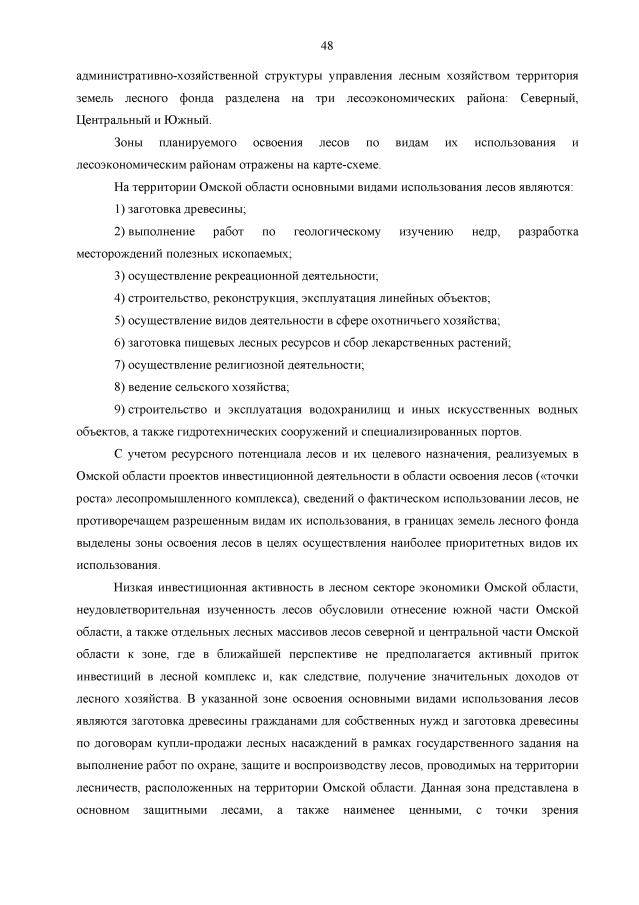 48

административно-хозяйственной структуры управления лесным хозяйством территория земель лесного фонда разделена на три лесоэкономических района: Северный, Центральный и Южный.

Зоны планируемого освоения лесов по видам их использования и лесоэкономическим районам отражены на карте-схеме.

На территории Омской области основными видами использования лесов являются:

1) заготовка древесины;

2) выполнение работ по геологическому изучению недр, разработка месторождений полезных ископаемых;

3) осуществление рекреационной деятельности;

4) строительство, реконструкция, эксплуатация линейных объектов;

5) осуществление видов деятельности в сфере охотничьего хозяйства;

6) заготовка пищевых лесных ресурсов и сбор лекарственных растений;

7) осуществление религиозной деятельности;

8) ведение сельского хозяйства;

9) строительство и эксплуатация водохранилищ и иных искусственных водных объектов, а также гидротехнических сооружений и специализированных портов.

С учетом ресурсного потенциала лесов и их целевого назначения, реализуемых в Омской области проектов инвестиционной деятельности в области освоения лесов («точки роста» лесопромышленного комплекса), сведений о фактическом использовании лесов, не противоречащем разрешенным видам их использования, в границах земель лесного фонда выделены зоны освоения лесов в целях осуществления наиболее приоритетных видов их использования.

Низкая инвестиционная активность в лесном секторе экономики Омской области, неудовлетворительная изученность лесов обусловили отнесение южной части Омской области, а также отдельных лесных массивов лесов северной и центральной части Омской области к зоне, где в ближайшей перспективе не предполагается активный приток инвестиций в лесной комплекс и, как следствие, получение значительных доходов от лесного хозяйства. В указанной зоне освоения основными видами использования лесов являются заготовка древесины гражданами для собственных нужд и заготовка древесины по договорам купли-продажи лесных насаждений в рамках государственного задания на выполнение работ по охране, защите и воспроизводству лесов, проводимых на территории лесничеств, расположенных на территории Омской области. Данная зона представлена в основном защитными лесами, а также наименее ценными, с точки зрения